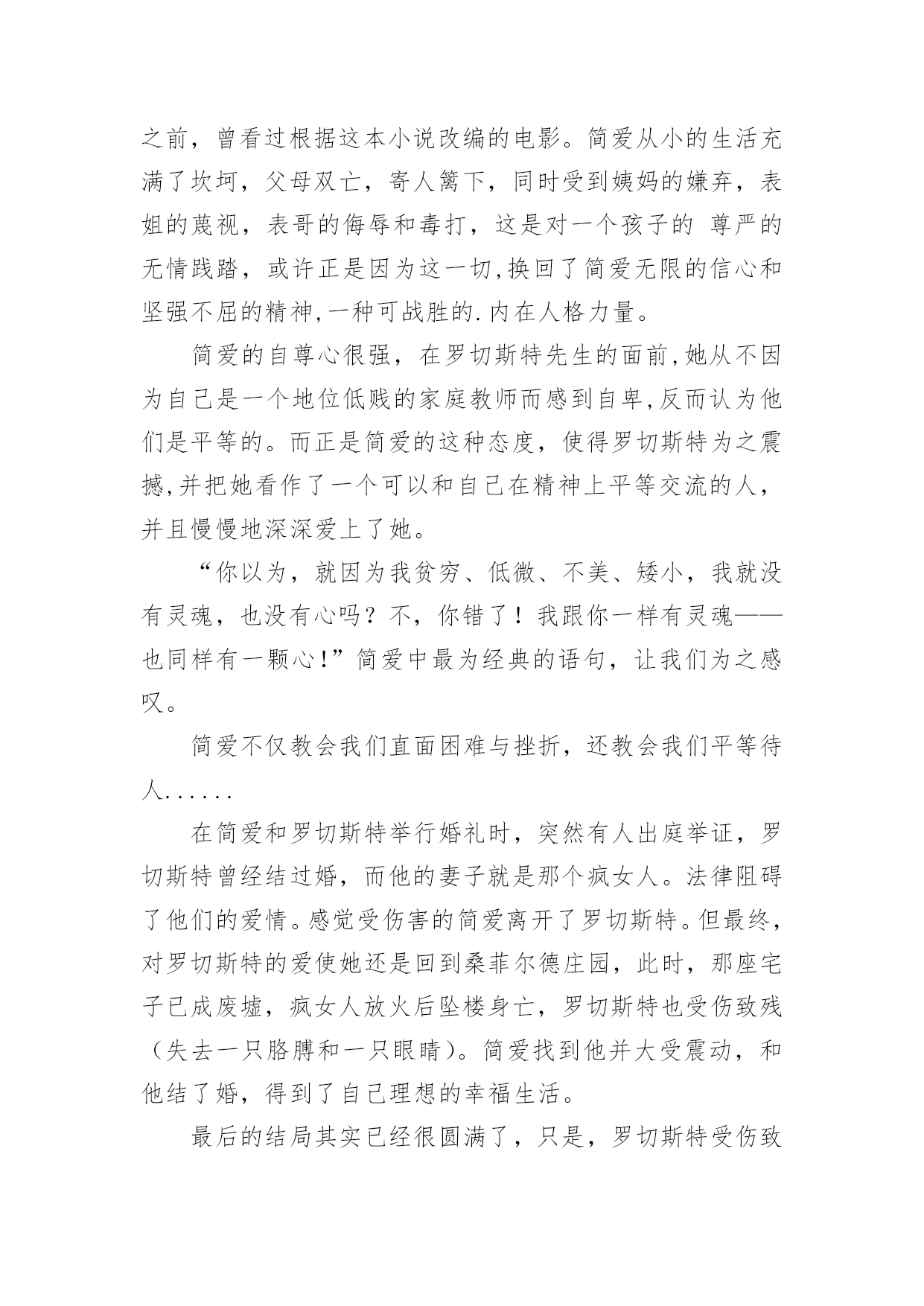 之前，曾看过根据这本小说改编的电影。简爱从小的生活充满了坎坷，父母双亡，寄人篱下，同时受到姨妈的嫌弃，表姐的蔑视，表哥的侮辱和毒打，这是对一个孩子的 尊严的无情践踏，或许正是因为这一切,换回了简爱无限的信心和坚强不屈的精神,一种可战胜的.内在人格力量。

简爱的自尊心很强，在罗切斯特先生的面前,她从不因为自己是一个地位低贱的家庭教师而感到自卑,反而认为他们是平等的。而正是简爱的这种态度，使得罗切斯特为之震撼,并把她看作了一个可以和自己在精神上平等交流的人，并且慢慢地深深爱上了她。

“你以为，就因为我贫穷、低微、不美、矮小，我就没有灵魂，也没有心吗？不，你错了！我跟你一样有灵魂——也同样有一颗心!”简爱中最为经典的语句，让我们为之感叹。

简爱不仅教会我们直面困难与挫折，还教会我们平等待人......

在简爱和罗切斯特举行婚礼时，突然有人出庭举证，罗切斯特曾经结过婚，而他的妻子就是那个疯女人。法律阻碍了他们的爱情。感觉受伤害的简爱离开了罗切斯特。但最终,对罗切斯特的爱使她还是回到桑菲尔德庄园，此时，那座宅子已成废墟，疯女人放火后坠楼身亡，罗切斯特也受伤致残（失去一只胳膊和一只眼睛）。简爱找到他并大受震动，和他结了婚，得到了自己理想的幸福生活。

最后的结局其实已经很圆满了，只是，罗切斯特受伤致